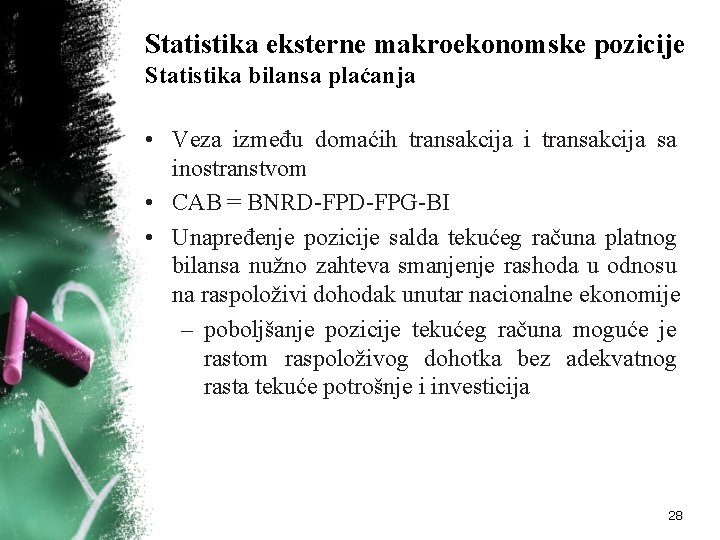 Statistika eksterne makroekonomske pozicije
Statistika bilansa plaćanja

• Veza između domaćih transakcija i transakcija sa inostranstvom
• CAB = BNRD-FPD-FPG-BI
• Unapređenje pozicije salda tekućeg računa platnog bilansa nužno zahteva smanjenje rashoda u odnosu na raspoloživi dohodak unutar nacionalne ekonomije
– poboljšanje pozicije tekućeg računa moguće je rastom raspoloživog dohotka bez adekvatnog rasta tekuće potrošnje i investicija

28